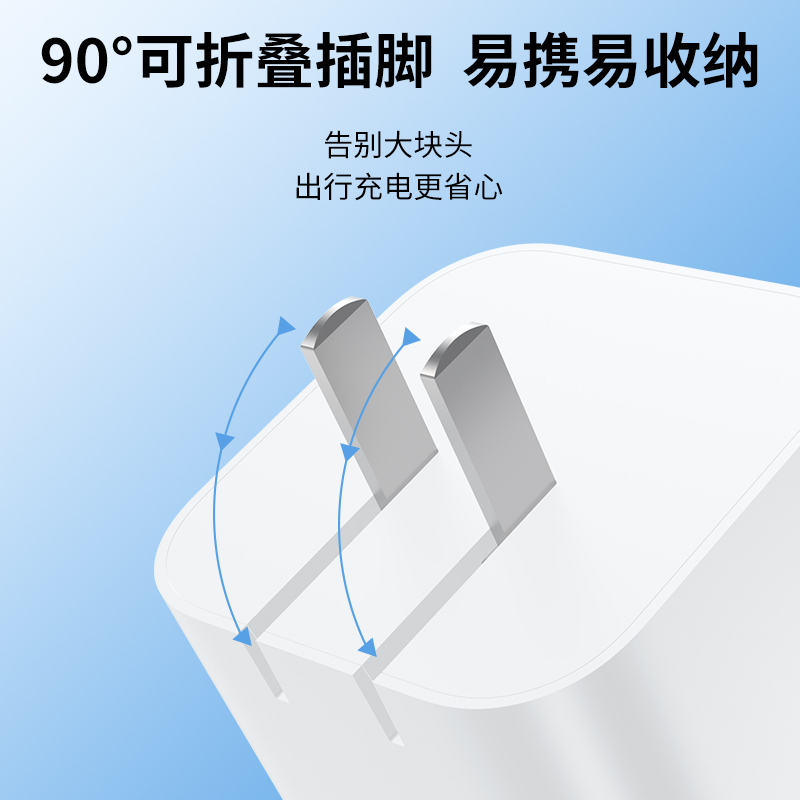 90°可折叠插脚 易携易收纳

告别大块头
出行充电更省心